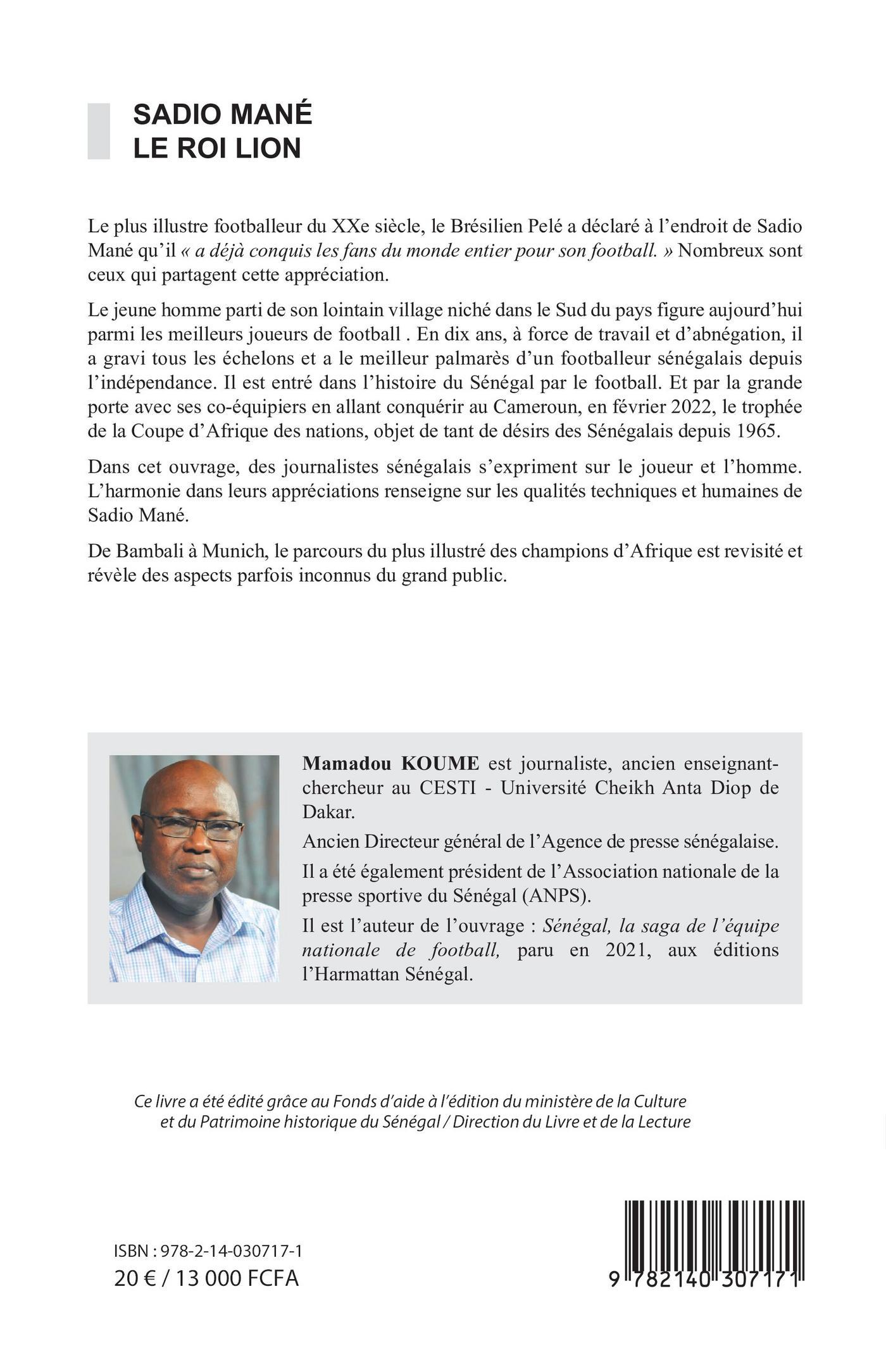 SADIO MANÉ
LE ROI LION

Le plus illustre footballeur du XXe siècle, le Brésilien Pelé a déclaré à l'endroit de Sadio Mané qu'il « a déjà conquis les fans du monde entier pour son football. » Nombreux sont ceux qui partagent cette appréciation.

Le jeune homme parti de son lointain village niché dans le Sud du pays figure aujourd'hui parmi les meilleurs joueurs de football . En dix ans, à force de travail et d'abnégation, il a gravi tous les échelons et a le meilleur palmarès d'un footballeur sénégalais depuis l'indépendance. Il est entré dans l'histoire du Sénégal par le football. Et par la grande porte avec ses co-équipiers en allant conquérir au Cameroun, en février 2022, le trophée de la Coupe d'Afrique des nations, objet de tant de désirs des Sénégalais depuis 1965.

Dans cet ouvrage, des journalistes sénégalais s'expriment sur le joueur et l'homme. L'harmonie dans leurs appréciations renseigne sur les qualités techniques et humaines de Sadio Mané.

De Bambali à Munich, le parcours du plus illustré des champions d'Afrique est revisité et révèle des aspects parfois inconnus du grand public.

Mamadou KOUME est journaliste, ancien enseignant-chercheur au CESTI - Université Cheikh Anta Diop de Dakar.

Ancien Directeur général de l'Agence de presse sénégalaise.

Il a été également président de l'Association nationale de la presse sportive du Sénégal (ANPS).

Il est l'auteur de l'ouvrage : Sénégal, la saga de l'équipe nationale de football, paru en 2021, aux éditions l'Harmattan Sénégal.

Ce livre a été édité grâce au Fonds d'aide à l'édition du ministère de la Culture et du Patrimoine historique du Sénégal / Direction du Livre et de la Lecture

ISBN : 978-2-14-030717-1
20 € / 13 000 FCFA

9 782140 307171